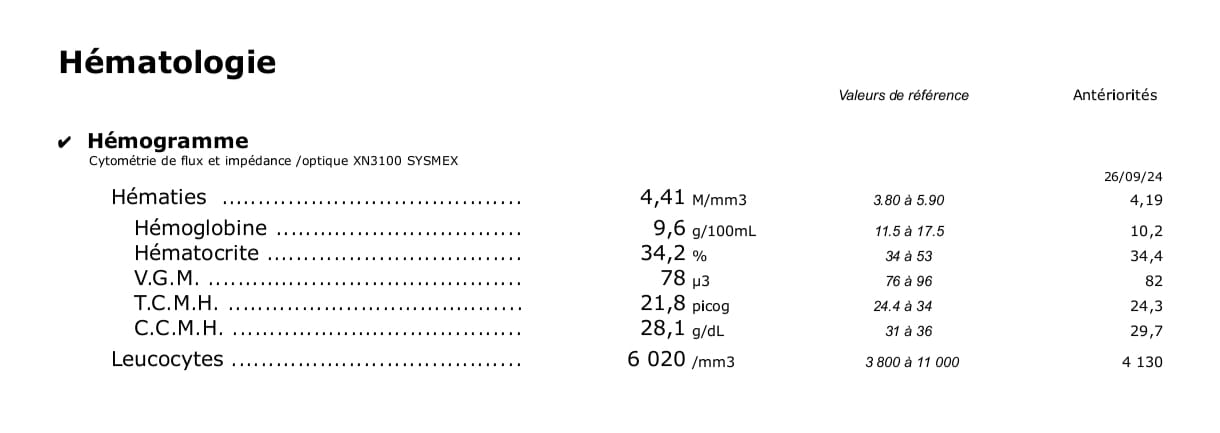 Hématologie

Valeurs de référence

Antériorités

✔ Hémogramme

Cytométrie de flux et impédance /optique XN3100 SYSMEX

26/09/24

Hématies 4,41 M/mm3 3.80 à 5.90 4,19

Hémoglobine 9,6 g/100mL 11.5 à 17.5 10,2

Hématocrite 34,2 % 34 à 53 34,4

V.G.M. 78 µ3 76 à 96 82

T.C.M.H. 21,8 picog 24.4 à 34 24,3

C.C.M.H. 28,1 g/dL 31 à 36 29,7

Leucocytes 6 020 /mm3 3 800 à 11 000 4 130